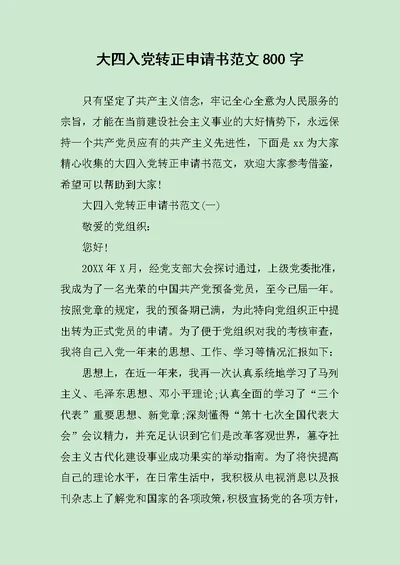 大四入党转正申请书范文 800 字

只有坚定了共产主义信念，牢记全心全意为人民服务的宗旨，才能在当前建设社会主义事业的大好情势下，永远保持一个共产党员应有的共产主义先进性，下面是 xx 为大家精心收集的大四入党转正申请书范文，欢迎大家参考借鉴，希望可以帮助到大家！

大四入党转正申请书范文(一)

敬爱的党组织：

您好！

20XX 年 X 月，经党支部大会探讨通过，上级党委批准，我成为了一名光荣的中国共产党预备党员，至今已届一年。按照党章的规定，我的预备期已满，为此特向党组织正中提出转为正式党员的申请。为了便于党组织对我的考核审查，我将自己入党一年来的思想、工作、学习等情况汇报如下：

思想上，在近一年来，我再一次认真系统地学习了马列主义、毛泽东思想、邓小平理论;认真全面的学习了“三个代表”重要思想、新党章;深刻懂得“第十七次全国代表大会”会议精力，并充足认识到它们是改革客观世界，篡夺社会主义古代化建设事业成功果实的举动指南。为了将快提高自己的理论水平，在日常生活中，我积极从电视消息以及报刊杂志上了解党和国家的各项政策，积极宣扬党的各项方针，